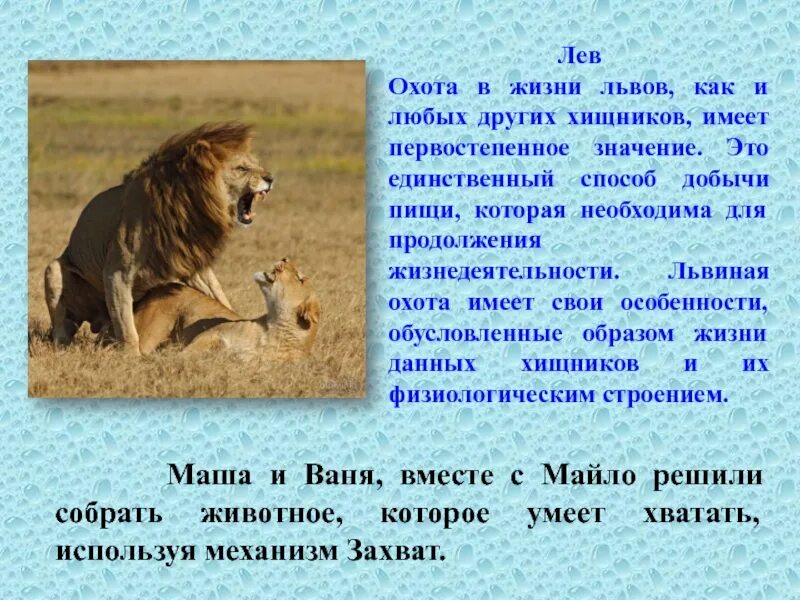 Лев
Охота в жизни львов, как и любых других хищников, имеет первостепенное значение. Это единственный способ добычи пищи, которая необходима для продолжения жизнедеятельности. Львиная охота имеет свои особенности, обусловленные образом жизни данных хищников и их физиологическим строением.

Маша и Ваня, вместе с Майло решили собрать животное, которое умеет хватать, используя механизм Захват.